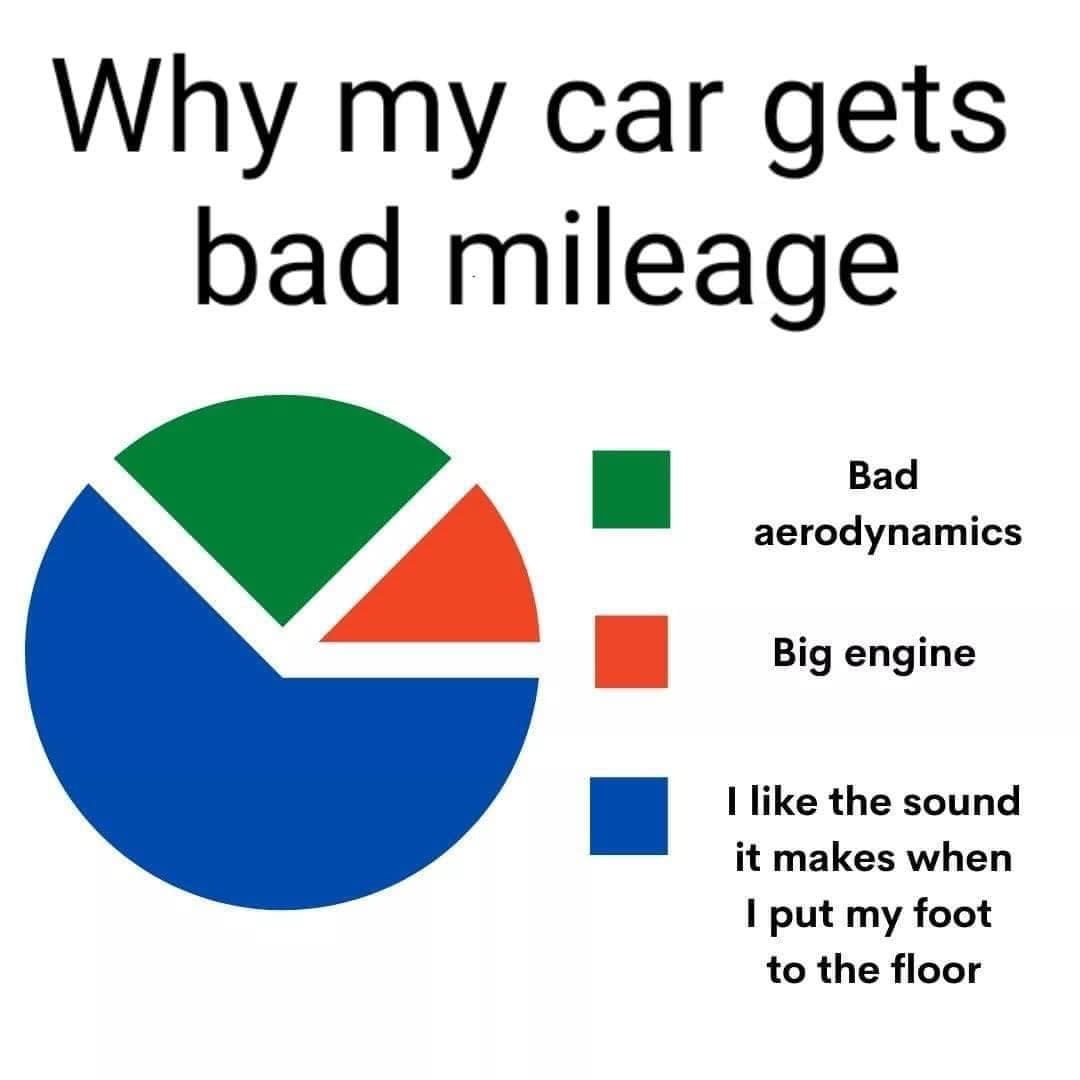 Why my car gets bad mileage

Bad aerodynamics

Big engine

I like the sound it makes when I put my foot to the floor